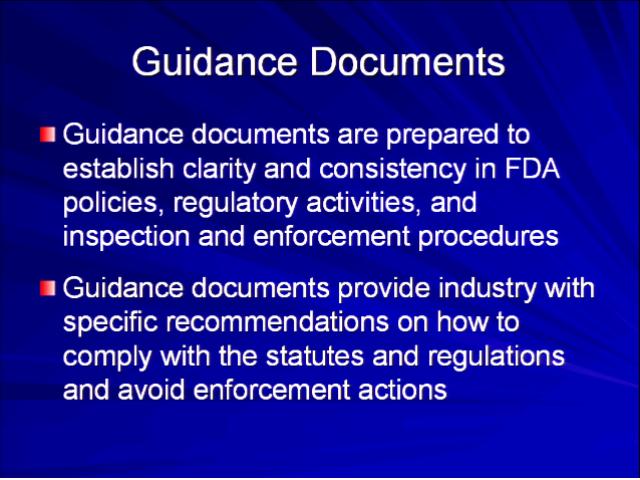 Guidance Documents

• Guidance documents are prepared to establish clarity and consistency in FDA policies, regulatory activities, and inspection and enforcement procedures

• Guidance documents provide industry with specific recommendations on how to comply with the statutes and regulations and avoid enforcement actions